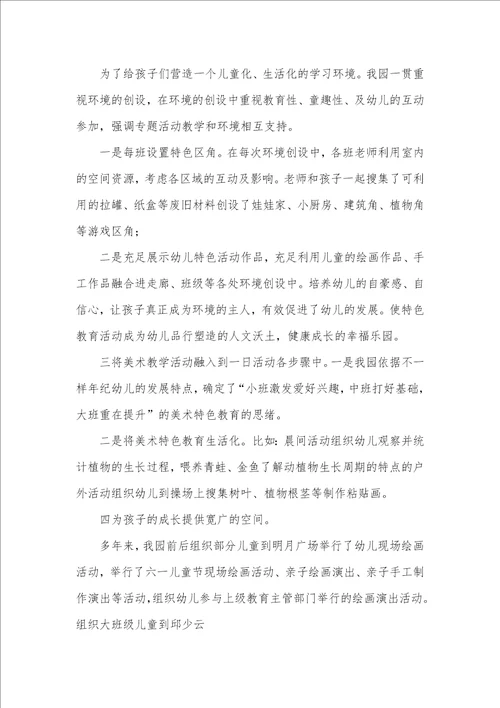 为了给孩子们营造一个儿童化、生活化的学习环境。我园一贯重视环境的创设，在环境的创设中重视教育性、童趣性、及幼儿的互动参加，强调专题活动教学和环境相互支持。

一是每班设置特色区角。在每次环境创设中，各班老师利用室内的空间资源，考虑各区域的互动及影响。老师和孩子一起搜集了可利用的拉罐、纸盒等废旧材料创设了娃娃家、小厨房、建筑角、植物角等游戏区角；

二是充足展示幼儿特色活动作品，充足利用儿童的绘画作品、手工作品融合进走廊、班级等各处环境创设中。培养幼儿的自豪感、自信心，让孩子真正成为环境的主人，有效促进了幼儿的发展。使特色教育活动成为幼儿品行塑造的人文沃土，健康成长的幸福乐园。

三将美术教学活动融入到一日活动各步骤中。一是我园依据不一样年纪幼儿的发展特点，确定了“小班激发爱好兴趣，中班打好基础，大班重在提升”的美术特色教育的思绪。

二是将美术特色教育生活化。比如：晨间活动组织幼儿观察并统计植物的生长过程，喂养青蛙、金鱼了解动植物生长周期的特点的户外活动组织幼儿到操场上搜集树叶、植物根茎等制作粘贴画。

四为孩子的成长提供宽广的空间。

多年来，我园前后组织部分儿童到明月广场举行了幼儿现场绘画活动，举行了六一儿童节现场绘画活动、亲子绘画演出、亲子手工制作演出等活动，组织幼儿参与上级教育主管部门举行的绘画演出活动。组织大班级儿童到邱少云